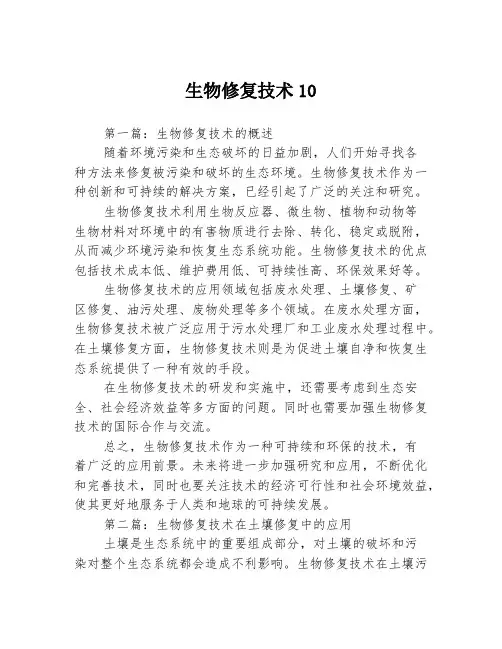 生物修复技术 10

第一篇：生物修复技术的概述

随着环境污染和生态破坏的日益加剧，人们开始寻找各种方法来修复被污染和破坏的生态环境。生物修复技术作为一种创新和可持续的解决方案，已经引起了广泛的关注和研究。

生物修复技术利用生物反应器、微生物、植物和动物等生物材料对环境中的有害物质进行去除、转化、稳定或脱附，从而减少环境污染和恢复生态系统功能。生物修复技术的优点包括技术成本低、维护费用低、可持续性高、环保效果好等。

生物修复技术的应用领域包括废水处理、土壤修复、矿区修复、油污处理、废物处理等多个领域。在废水处理方面，生物修复技术被广泛应用于污水处理厂和工业废水处理过程中。在土壤修复方面，生物修复技术则是为促进土壤自净和恢复生态系统提供了一种有效的手段。

在生物修复技术的研发和实施中，还需要考虑到生态安全、社会经济效益等多方面的问题。同时也需要加强生物修复技术的国际合作与交流。

总之，生物修复技术作为一种可持续和环保的技术，有着广泛的应用前景。未来将进一步加强研究和应用，不断优化和完善技术，同时也要关注技术的经济可行性和社会环境效益，使其更好地服务于人类和地球的可持续发展。

第二篇：生物修复技术在土壤修复中的应用

土壤是生态系统中的重要组成部分，对土壤的破坏和污染对整个生态系统都会造成不利影响。生物修复技术在土壤污